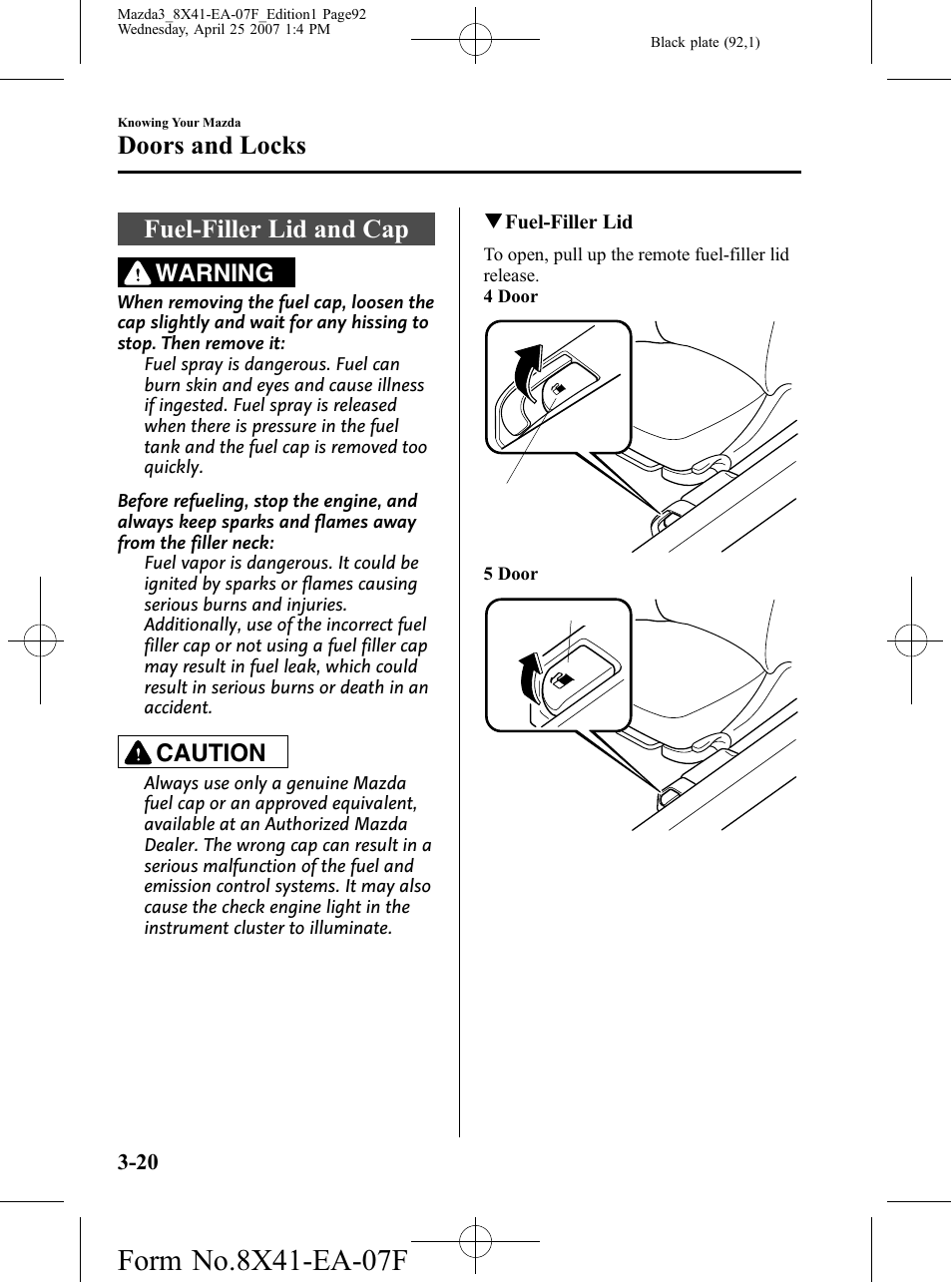 Mazda3_8X41-EA-07F_Edition1 Page92
Wednesday, April 25 2007 1:4 PM

Black plate (92,1)

Knowing Your Mazda

Doors and Locks

Fuel-Filler Lid and Cap

WARNING

When removing the fuel cap, loosen the cap slightly and wait for any hissing to stop. Then remove it:

Fuel spray is dangerous. Fuel can burn skin and eyes and cause illness if ingested. Fuel spray is released when there is pressure in the fuel tank and the fuel cap is removed too quickly.

Before refueling, stop the engine, and always keep sparks and flames away from the filler neck:

Fuel vapor is dangerous. It could be ignited by sparks or flames causing serious burns and injuries. Additionally, use of the incorrect fuel filler cap or not using a fuel filler cap may result in fuel leak, which could result in serious burns or death in an accident.

CAUTION

Always use only a genuine Mazda fuel cap or an approved equivalent, available at an Authorized Mazda Dealer. The wrong cap can result in a serious malfunction of the fuel and emission control systems. It may also cause the check engine light in the instrument cluster to illuminate.

▼Fuel-Filler Lid

To open, pull up the remote fuel-filler lid release.

4 Door

5 Door

3-20

Form No.8X41-EA-07F